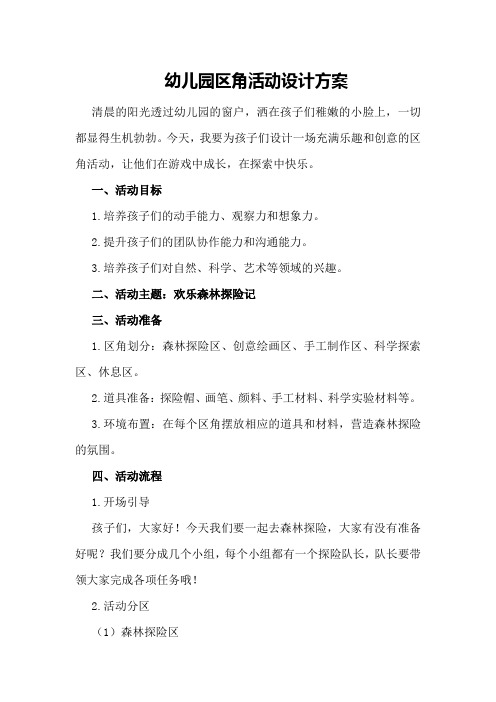 幼儿园区角活动设计方案

清晨的阳光透过幼儿园的窗户，洒在孩子们稚嫩的小脸上，一切都显得生机勃勃。今天，我要为孩子们设计一场充满乐趣和创意的区角活动，让他们在游戏中成长，在探索中快乐。

一、活动目标

1.培养孩子们的动手能力、观察力和想象力。

2.提升孩子们的团队协作能力和沟通能力。

3.培养孩子们对自然、科学、艺术等领域的兴趣。

二、活动主题：欢乐森林探险记

三、活动准备

1.区角划分：森林探险区、创意绘画区、手工制作区、科学探索区、休息区。

2.道具准备：探险帽、画笔、颜料、手工材料、科学实验材料等。

3.环境布置：在每个区角摆放相应的道具和材料，营造森林探险的氛围。

四、活动流程

1.开场引导

孩子们，大家好！今天我们要一起去森林探险，大家有没有准备好呢？我们要分成几个小组，每个小组都有一个探险队长，队长要带领大家完成各项任务哦！

2.活动分区

（1）森林探险区